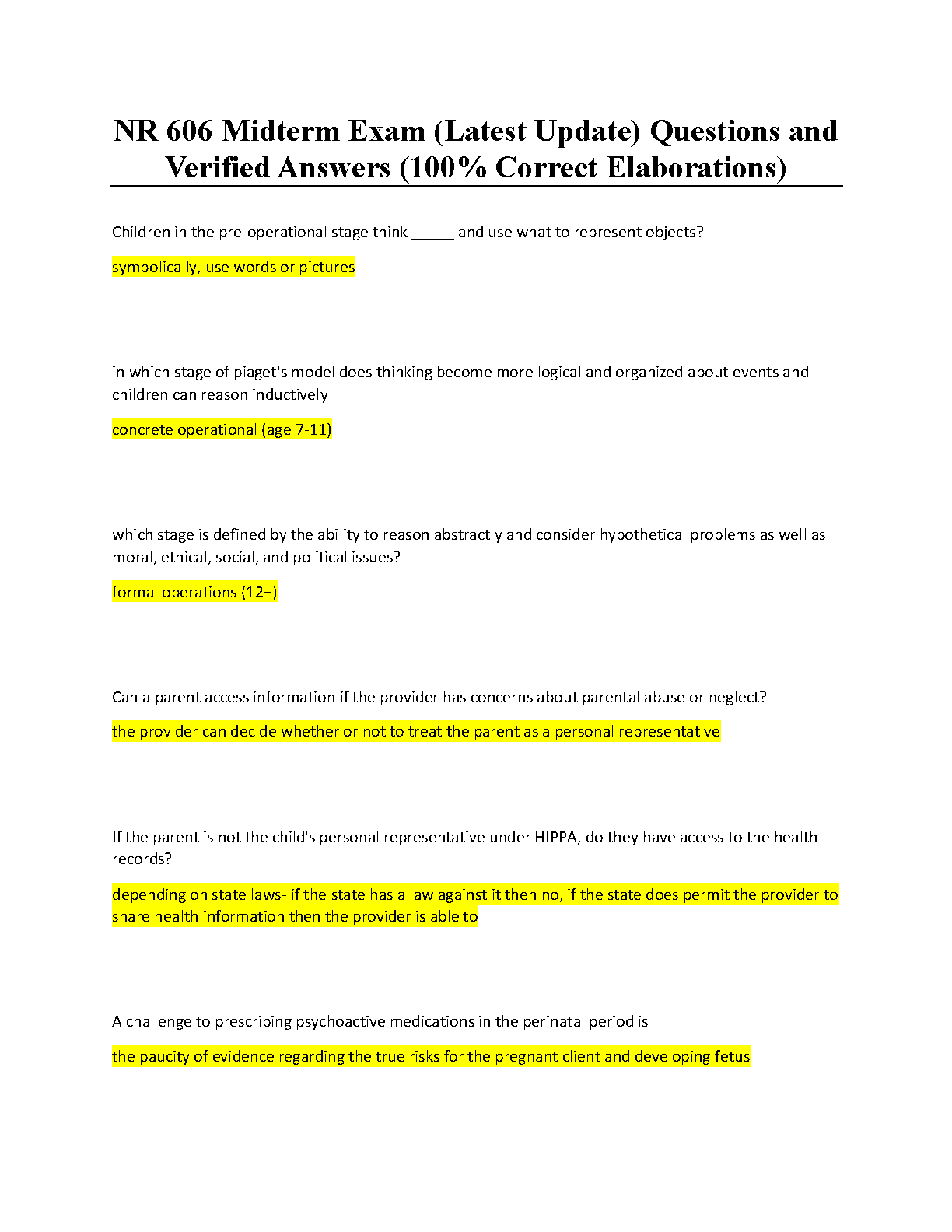 NR 606 Midterm Exam (Latest Update) Questions and Verified Answers (100% Correct Elaborations)

Children in the pre-operational stage think _____ and use what to represent objects?

symbolically, use words or pictures

in which stage of piaget's model does thinking become more logical and organized about events and children can reason inductively

concrete operational (age 7-11)

which stage is defined by the ability to reason abstractly and consider hypothetical problems as well as moral, ethical, social, and political issues?

formal operations (12+)

Can a parent access information if the provider has concerns about parental abuse or neglect?

the provider can decide whether or not to treat the parent as a personal representative

If the parent is not the child's personal representative under HIPPA, do they have access to the health records?

depending on state laws- if the state has a law against it then no, if the state does permit the provider to share health information then the provider is able to

A challenge to prescribing psychoactive medications in the perinatal period is

the paucity of evidence regarding the true risks for the pregnant client and developing fetus